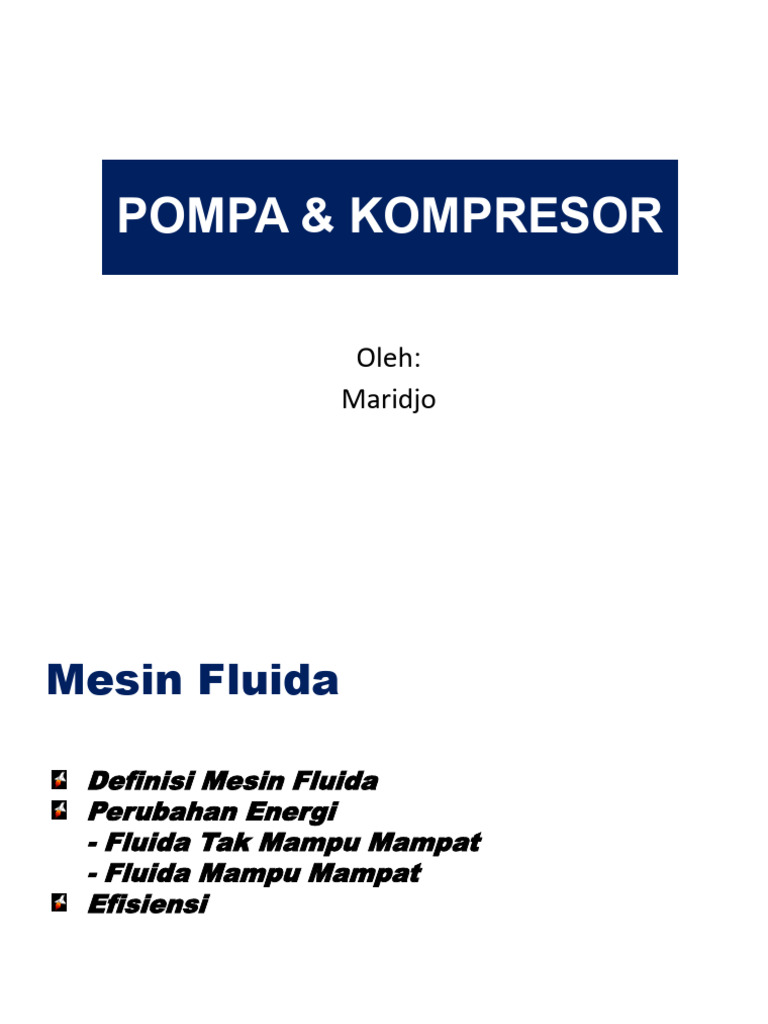 POMPA & KOMPRESOR

Oleh:
Maridjo

Mesin Fluida

Definisi Mesin Fluida
Perubahan Energi
- Fluida Tak Mampu Mampat
- Fluida Mampu Mampat
Efisiensi